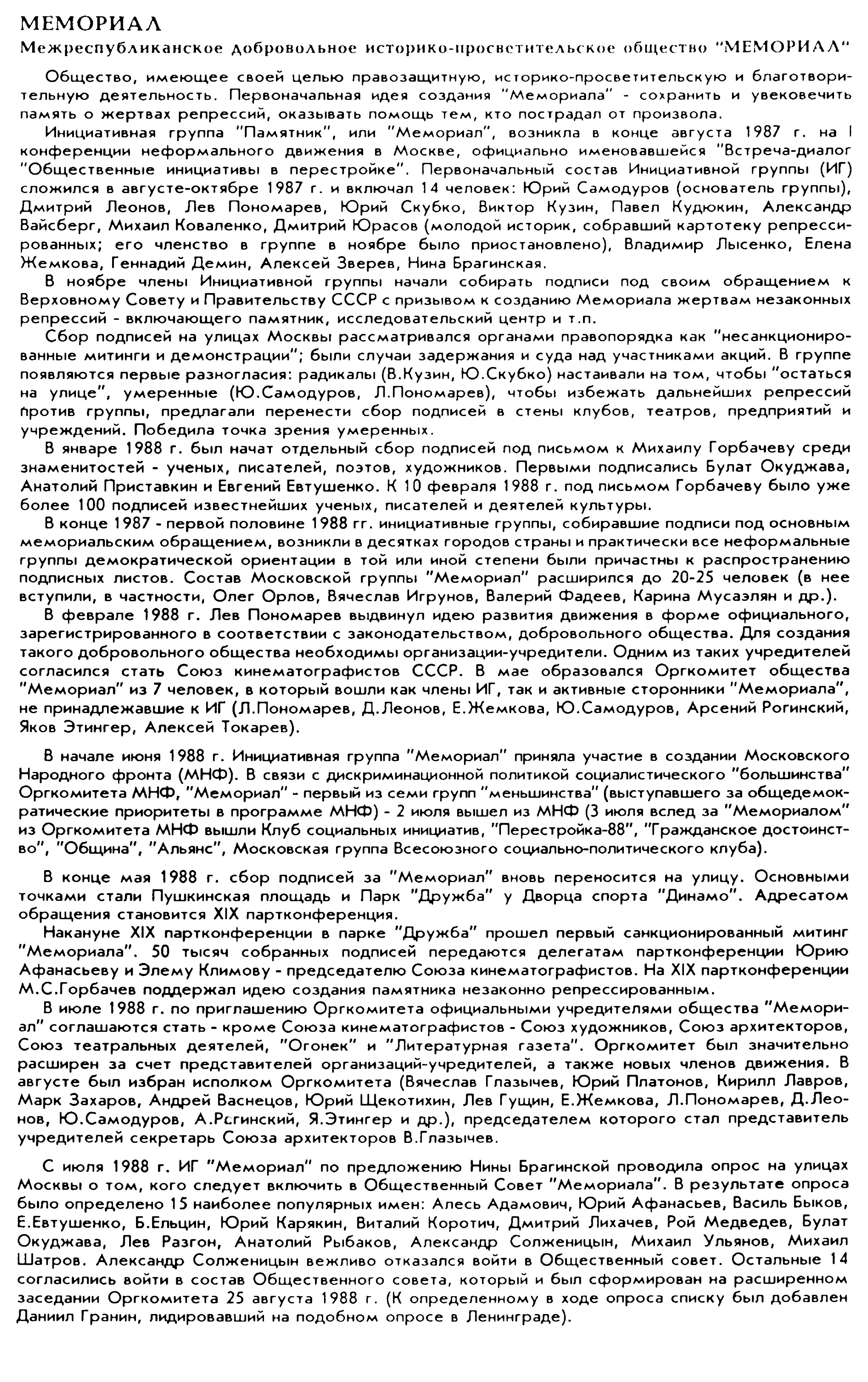 МЕМОРИАЛ

Межреспубликанское добровольное историко-просветительское общество "МЕМОРИАЛ"

Общество, имеющее своей целью правозащитную, историко-просветительскую и благотворительную деятельность. Первоначальная идея создания "Мемориала" - сохранить и увековечить память о жертвах репрессий, оказывать помощь тем, кто пострадал от произвола.

Инициативная группа "Памятник", или "Мемориал", возникла в конце августа 1987 г. на I конференции неформального движения в Москве, официально именовавшейся "Встреча-диалог "Общественные инициативы в перестройке". Первоначальный состав Инициативной группы (ИГ) сложился в августе-октябре 1987 г. и включал 14 человек: Юрий Самодуров (основатель группы), Дмитрий Леонов, Лев Пономарев, Юрий Скубко, Виктор Кузин, Павел Кудюкин, Александр Вайсберг, Михаил Коваленко, Дмитрий Юрасов (молодой историк, собравший картотеку репрессированных; его членство в группе в ноябре было приостановлено), Владимир Лысенко, Елена Жемкова, Геннадий Демин, Алексей Зверев, Нина Брагинская.

В ноябре члены Инициативной группы начали собирать подписи под своим обращением к Верховному Совету и Правительству СССР с призывом к созданию Мемориала жертвам незаконных репрессий - включающего памятник, исследовательский центр и т.п.

Сбор подписей на улицах Москвы рассматривался органами правопорядка как "несанкционированные митинги и демонстрации"; были случаи задержания и суда над участниками акций. В группе появляются первые разногласия: радикалы (В.Кузин, Ю.Скубко) настаивали на том, чтобы "остаться на улице", умеренные (Ю.Самодуров, Л.Пономарев), чтобы избежать дальнейших репрессий против группы, предлагали перенести сбор подписей в стены клубов, театров, предприятий и учреждений. Победила точка зрения умеренных.

В январе 1988 г. был начат отдельный сбор подписей под письмом к Михаилу Горбачеву среди знаменитостей - ученых, писателей, поэтов, художников. Первыми подписались Булат Окуджава, Анатолий Приставкин и Евгений Евтушенко. К 10 февраля 1988 г. под письмом Горбачеву было уже более 100 подписей известнейших ученых, писателей и деятелей культуры.

В конце 1987 - первой половине 1988 гг. инициативные группы, собиравшие подписи под основным мемориальским обращением, возникли в десятках городов страны и практически все неформальные группы демократической ориентации в той или иной степени были причастны к распространению подписных листов. Состав Московской группы "Мемориал" расширился до 20-25 человек (в нее вступили, в частности, Олег Орлов, Вячеслав Игрунов, Валерий Фадеев, Карина Мусаэлян и др.).

В феврале 1988 г. Лев Пономарев выдвинул идею развития движения в форме официального, зарегистрированного в соответствии с законодательством, добровольного общества. Для создания такого добровольного общества необходимы организации-учредители. Одним из таких учредителей согласился стать Союз кинематографистов СССР. В мае образовался Оргкомитет общества "Мемориал" из 7 человек, в который вошли как члены ИГ, так и активные сторонники "Мемориала", не принадлежавшие к ИГ (Л.Пономарев, Д.Леонов, Е.Жемкова, Ю.Самодуров, Арсений Рогинский, Яков Этингер, Алексей Токарев).

В начале июня 1988 г. Инициативная группа "Мемориал" приняла участие в создании Московского Народного фронта (МНФ). В связи с дискриминационной политикой социалистического "большинства" Оргкомитета МНФ, "Мемориал" - первый из семи групп "меньшинства" (выступавшего за общедемократические приоритеты в программе МНФ) - 2 июля вышел из МНФ (3 июля вслед за "Мемориалом" из Оргкомитета МНФ вышли Клуб социальных инициатив, "Перестройка-88", "Гражданское достоинство", "Община", "Альянс", Московская группа Всесоюзного социально-политического клуба).

В конце мая 1988 г. сбор подписей за "Мемориал" вновь переносится на улицу. Основными точками стали Пушкинская площадь и Парк "Дружба" у Дворца спорта "Динамо". Адресатом обращения становится XIX партконференция.

Накануне XIX партконференции в парке "Дружба" прошел первый санкционированный митинг "Мемориала". 50 тысяч собранных подписей передаются делегатам партконференции Юрию Афанасьеву и Элему Климову - председателю Союза кинематографистов. На XIX партконференции М.С.Горбачев поддержал идею создания памятника незаконно репрессированным.

В июле 1988 г. по приглашению Оргкомитета официальными учредителями общества "Мемориал" соглашаются стать - кроме Союза кинематографистов - Союз художников, Союз архитекторов, Союз театральных деятелей, "Огонек" и "Литературная газета". Оргкомитет был значительно расширен за счет представителей организаций-учредителей, а также новых членов движения. В августе был избран исполком Оргкомитета (Вячеслав Глазычев, Юрий Платонов, Кирилл Лавров, Марк Захаров, Андрей Васнецов, Юрий Щекотихин, Лев Гущин, Е.Жемкова, Л.Пономарев, Д.Леонов, Ю.Самодуров, А.Рогинский, Я.Этингер и др.), председателем которого стал представитель учредителей секретарь Союза архитекторов В.Глазычев.

С июля 1988 г. ИГ "Мемориал" по предложению Нины Брагинской проводила опрос на улицах Москвы о том, кого следует включить в Общественный Совет "Мемориала". В результате опроса было определено 15 наиболее популярных имен: Алесь Адамович, Юрий Афанасьев, Василь Быков, Е.Евтушенко, Б.Ельцин, Юрий Карякин, Виталий Коротич, Дмитрий Лихачев, Рой Медведев, Булат Окуджава, Лев Разгон, Анатолий Рыбаков, Александр Солженицын, Михаил Ульянов, Михаил Шатров. Александр Солженицын вежливо отказался войти в Общественный совет. Остальные 14 согласились войти в состав Общественного совета, который и был сформирован на расширенном заседании Оргкомитета 25 августа 1988 г. (К определенному в ходе опроса списку был добавлен Даниил Гранин, лидировавший на подобном опросе в Ленинграде).